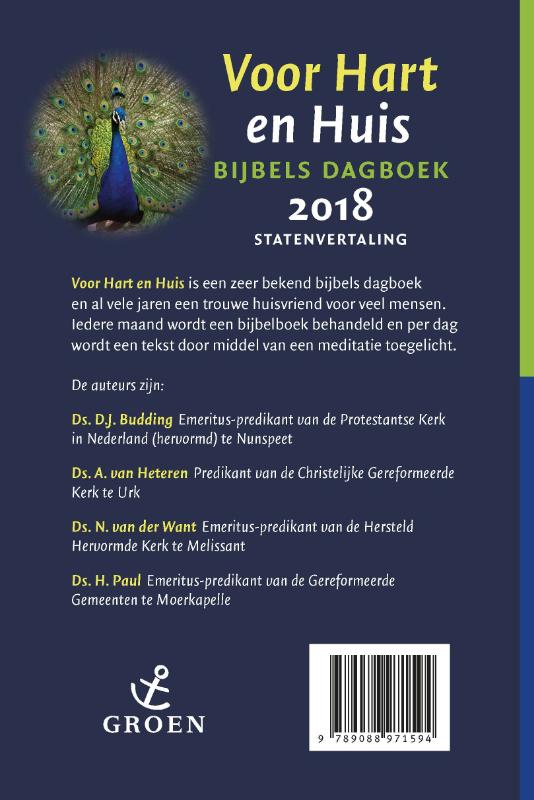 Voor Hart en Huis
BIJBELS DAGBOEK
2018
STATENVERTALING

Voor Hart en Huis is een zeer bekend bijbels dagboek en al vele jaren een trouwe huisvriend voor veel mensen. Iedere maand wordt een bijbelboek behandeld en per dag wordt een tekst door middel van een meditatie toegelicht.

De auteurs zijn:

Ds. D.J. Budding Emeritus-predikant van de Protestantse Kerk in Nederland (hervormd) te Nunspeet

Ds. A. van Heteren Predikant van de Christelijke Gereformeerde Kerk te Urk

Ds. N. van der Want Emeritus-predikant van de Hersteld Hervormde Kerk te Melissant

Ds. H. Paul Emeritus-predikant van de Gereformeerde Gemeenten te Moerkapelle

GROEN

9 789088 971594